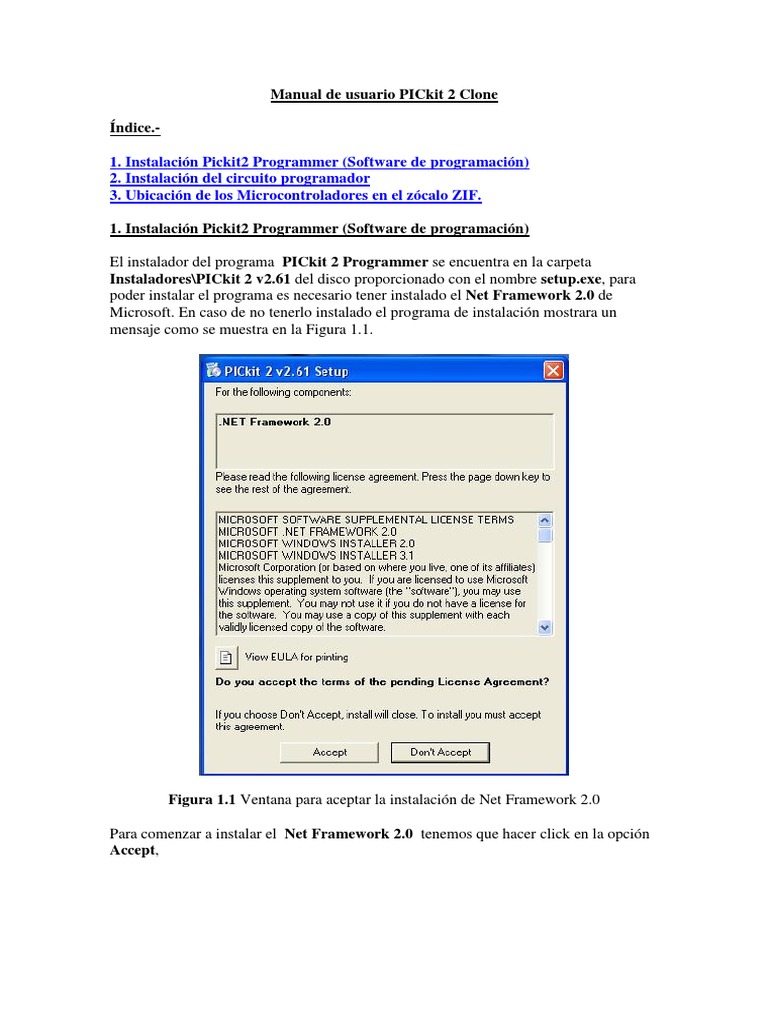 Manual de usuario PICkit 2 Clone

Índice.-

1. Instalación Pickit2 Programmer (Software de programación)
2. Instalación del circuito programador
3. Ubicación de los Microcontroladores en el zócalo ZIF.

1. Instalación Pickit2 Programmer (Software de programación)

El instalador del programa PICkit 2 Programmer se encuentra en la carpeta Instaladores\PICkit 2 v2.61 del disco proporcionado con el nombre setup.exe, para poder instalar el programa es necesario tener instalado el Net Framework 2.0 de Microsoft. En caso de no tenerlo instalado el programa de instalación mostrara un mensaje como se muestra en la Figura 1.1.

PICkit 2 v2.61 Setup

For the following components:

.NET Framework 2.0

Please read the following license agreement. Press the page down key to see the rest of the agreement.

MICROSOFT SOFTWARE SUPPLEMENTAL LICENSE TERMS
MICROSOFT .NET FRAMEWORK 2.0
MICROSOFT WINDOWS INSTALLER 2.0
MICROSOFT WINDOWS INSTALLER 3.1
Microsoft Corporation (or based on where you live, one of its affiliates) licenses this supplement to you. If you are licensed to use Microsoft Windows operating system software (the "software"), you may use this supplement. You may not use it if you do not have a license for the software. You may use a copy of this supplement with each validly licensed copy of the software.

View EULA for printing

Do you accept the terms of the pending License Agreement?

If you choose Don't Accept, install will close. To install you must accept this agreement.

Accept

Don't Accept

Figura 1.1 Ventana para aceptar la instalación de Net Framework 2.0

Para comenzar a instalar el Net Framework 2.0 tenemos que hacer click en la opción Accept,